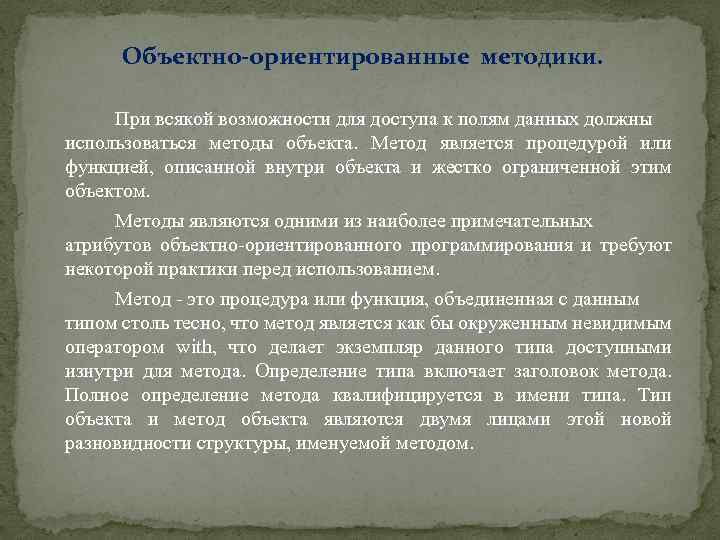 Объектно-ориентированные методики.

При всякой возможности для доступа к полям данных должны использоваться методы объекта. Метод является процедурой или функцией, описанной внутри объекта и жестко ограниченной этим объектом.

Методы являются одними из наиболее примечательных атрибутов объектно-ориентированного программирования и требуют некоторой практики перед использованием.

Метод - это процедура или функция, объединенная с данным типом столь тесно, что метод является как бы окруженным невидимым оператором with, что делает экземпляр данного типа доступными изнутри для метода. Определение типа включает заголовок метода. Полное определение метода квалифицируется в имени типа. Тип объекта и метод объекта являются двумя лицами этой новой разновидности структуры, именуемой методом.